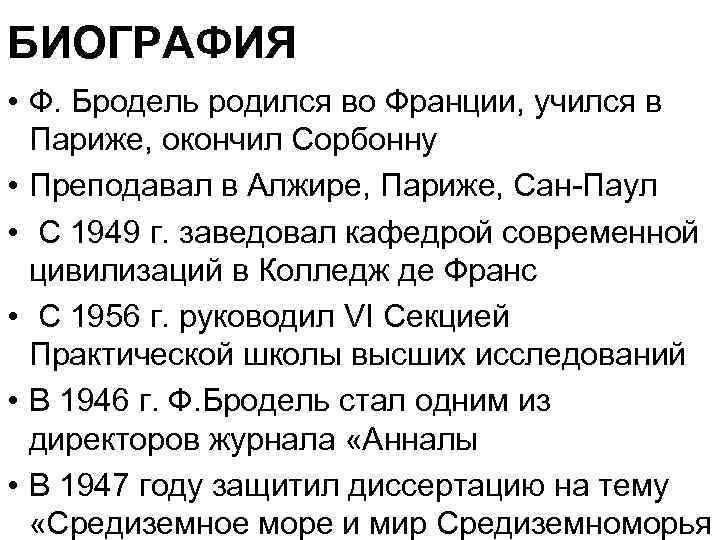 БИОГРАФИЯ

• Ф. Бродель родился во Франции, учился в Париже, окончил Сорбонну

• Преподавал в Алжире, Париже, Сан-Паул

• С 1949 г. заведовал кафедрой современной цивилизаций в Колледж де Франс

• С 1956 г. руководил VI Секцией Практической школы высших исследований

• В 1946 г. Ф.Бродель стал одним из директоров журнала «Анналы

• В 1947 году защитил диссертацию на тему «Средиземное море и мир Средиземноморья